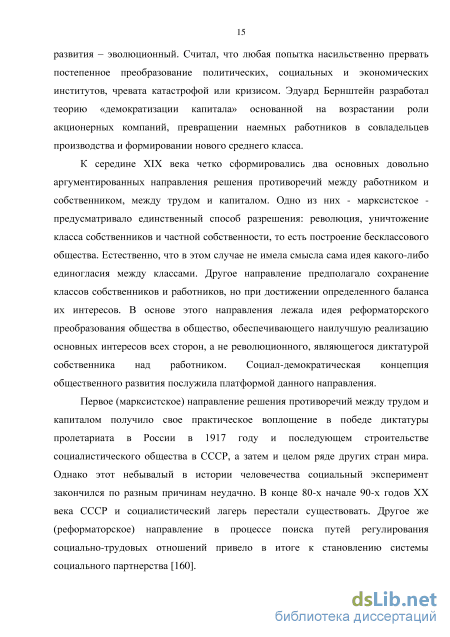 15

развития – эволюционный. Считал, что любая попытка насильственно прервать постепенное преобразование политических, социальных и экономических институтов, чревата катастрофой или кризисом. Эдуард Бернштейн разработал теорию «демократизации капитала» основанной на возрастании роли акционерных компаний, превращении наемных работников в совладельцев производства и формировании нового среднего класса.

К середине XIX века четко сформировались два основных довольно аргументированных направления решения противоречий между работником и собственником, между трудом и капиталом. Одно из них - марксистское - предусматривало единственный способ разрешения: революция, уничтожение класса собственников и частной собственности, то есть построение бесклассового общества. Естественно, что в этом случае не имела смысла сама идея какого-либо единогласия между классами. Другое направление предполагало сохранение классов собственников и работников, но при достижении определенного баланса их интересов. В основе этого направления лежала идея реформаторского преобразования общества в общество, обеспечивающего наилучшую реализацию основных интересов всех сторон, а не революционного, являющегося диктатурой собственника над работником. Социал-демократическая концепция общественного развития послужила платформой данного направления.

Первое (марксистское) направление решения противоречий между трудом и капиталом получило свое практическое воплощение в победе диктатуры пролетариата в России в 1917 году и последующем строительстве социалистического общества в СССР, а затем и целом ряде других стран мира. Однако этот небывалый в истории человечества социальный эксперимент закончился по разным причинам неудачно. В конце 80-х начале 90-х годов XX века СССР и социалистический лагерь перестали существовать. Другое же (реформаторское) направление в процессе поиска путей регулирования социально-трудовых отношений привело в итоге к становлению системы социального партнерства [160].

dsLib.net
библиотека диссертаций